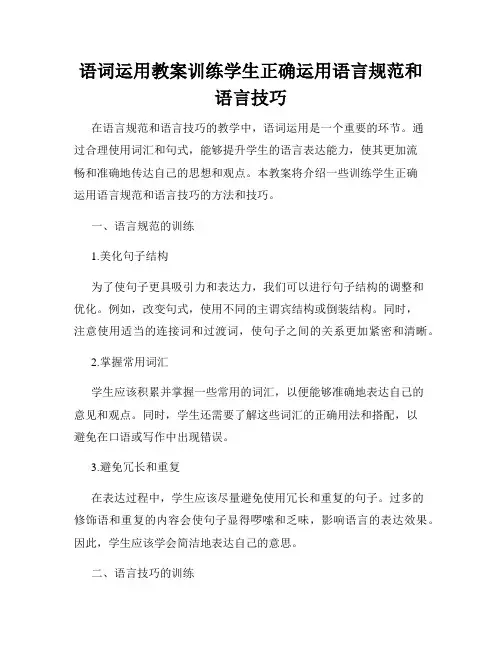 语词运用教案训练学生正确运用语言规范和语言技巧

在语言规范和语言技巧的教学中，语词运用是一个重要的环节。通过合理使用词汇和句式，能够提升学生的语言表达能力，使其更加流畅和准确地传达自己的思想和观点。本教案将介绍一些训练学生正确运用语言规范和语言技巧的方法和技巧。

一、语言规范的训练

1.美化句子结构

为了使句子更具吸引力和表达力，我们可以进行句子结构的调整和优化。例如，改变句式，使用不同的主谓宾结构或倒装结构。同时，注意使用适当的连接词和过渡词，使句子之间的关系更加紧密和清晰。

2.掌握常用词汇

学生应该积累并掌握一些常用的词汇，以便能够准确地表达自己的意见和观点。同时，学生还需要了解这些词汇的正确用法和搭配，以避免在口语或写作中出现错误。

3.避免冗长和重复

在表达过程中，学生应该尽量避免使用冗长和重复的句子。过多的修饰语和重复的内容会使句子显得啰嗦和乏味，影响语言的表达效果。因此，学生应该学会简洁地表达自己的意思。

二、语言技巧的训练